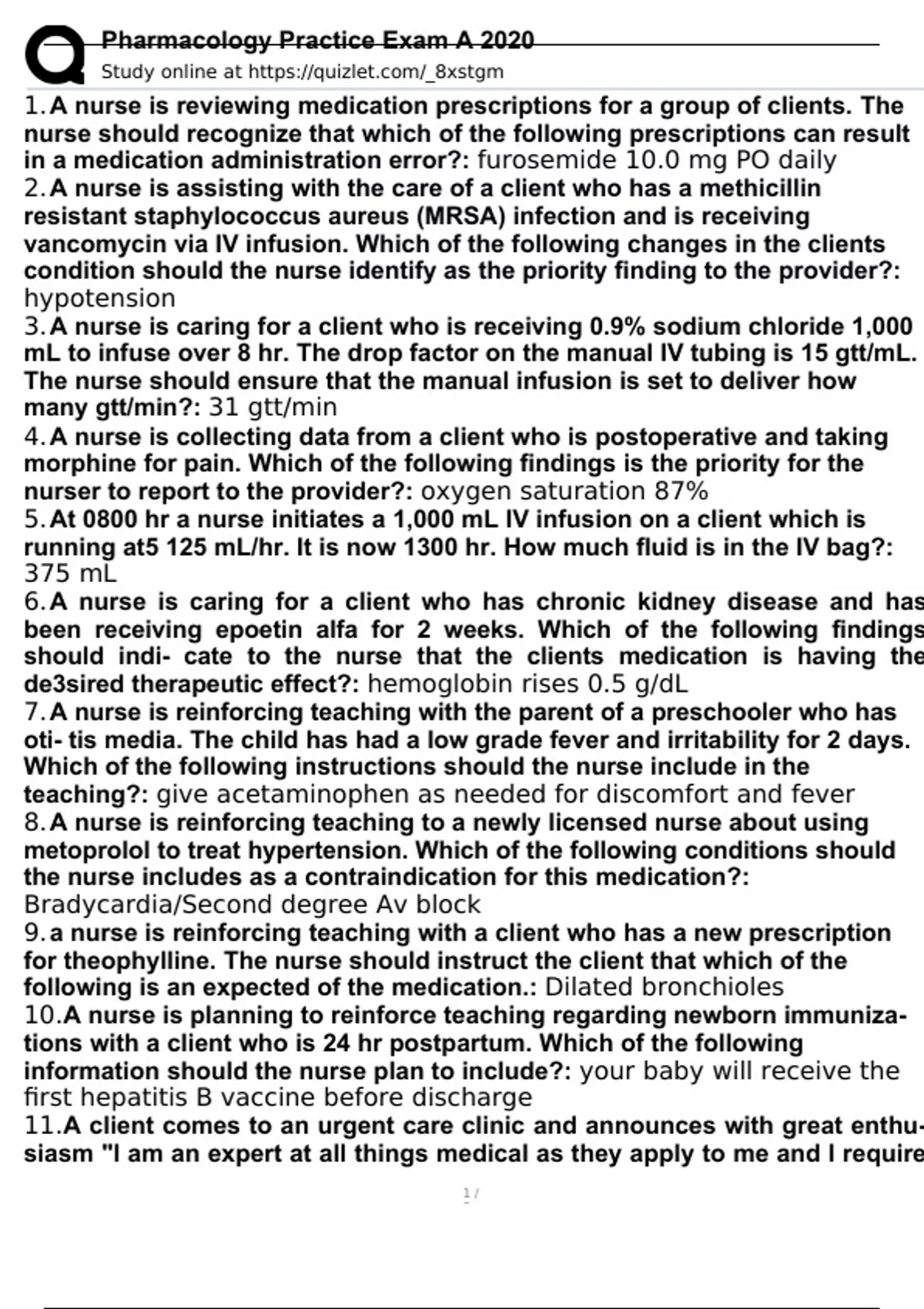 Pharmacology Practice Exam A 2020
Study online at https://quizlet.com/_8xstgm

1. A nurse is reviewing medication prescriptions for a group of clients. The nurse should recognize that which of the following prescriptions can result in a medication administration error?: furosemide 10.0 mg PO daily
2. A nurse is assisting with the care of a client who has a methicillin resistant staphylococcus aureus (MRSA) infection and is receiving vancomycin via IV infusion. Which of the following changes in the clients condition should the nurse identify as the priority finding to the provider?: hypotension
3. A nurse is caring for a client who is receiving 0.9% sodium chloride 1,000 mL to infuse over 8 hr. The drop factor on the manual IV tubing is 15 gtt/mL. The nurse should ensure that the manual infusion is set to deliver how many gtt/min?: 31 gtt/min
4. A nurse is collecting data from a client who is postoperative and taking morphine for pain. Which of the following findings is the priority for the nurser to report to the provider?: oxygen saturation 87%
5. At 0800 hr a nurse initiates a 1,000 mL IV infusion on a client which is running at5 125 mL/hr. It is now 1300 hr. How much fluid is in the IV bag?: 375 mL
6. A nurse is caring for a client who has chronic kidney disease and has been receiving epoetin alfa for 2 weeks. Which of the following findings should indi- cate to the nurse that the clients medication is having the de3sired therapeutic effect?: hemoglobin rises 0.5 g/dL
7. A nurse is reinforcing teaching with the parent of a preschooler who has oti- tis media. The child has had a low grade fever and irritability for 2 days. Which of the following instructions should the nurse include in the teaching?: give acetaminophen as needed for discomfort and fever
8. A nurse is reinforcing teaching to a newly licensed nurse about using metoprolol to treat hypertension. Which of the following conditions should the nurse includes as a contraindication for this medication?: Bradycardia/Second degree Av block
9. a nurse is reinforcing teaching with a client who has a new prescription for theophylline. The nurse should instruct the client that which of the following is an expected of the medication.: Dilated bronchioles
10. A nurse is planning to reinforce teaching regarding newborn immunizations with a client who is 24 hr postpartum. Which of the following information should the nurse plan to include?: your baby will receive the first hepatitis B vaccine before discharge
11. A client comes to an urgent care clinic and announces with great enthusiasm "I am an expert at all things medical as they apply to me and I require

1 /